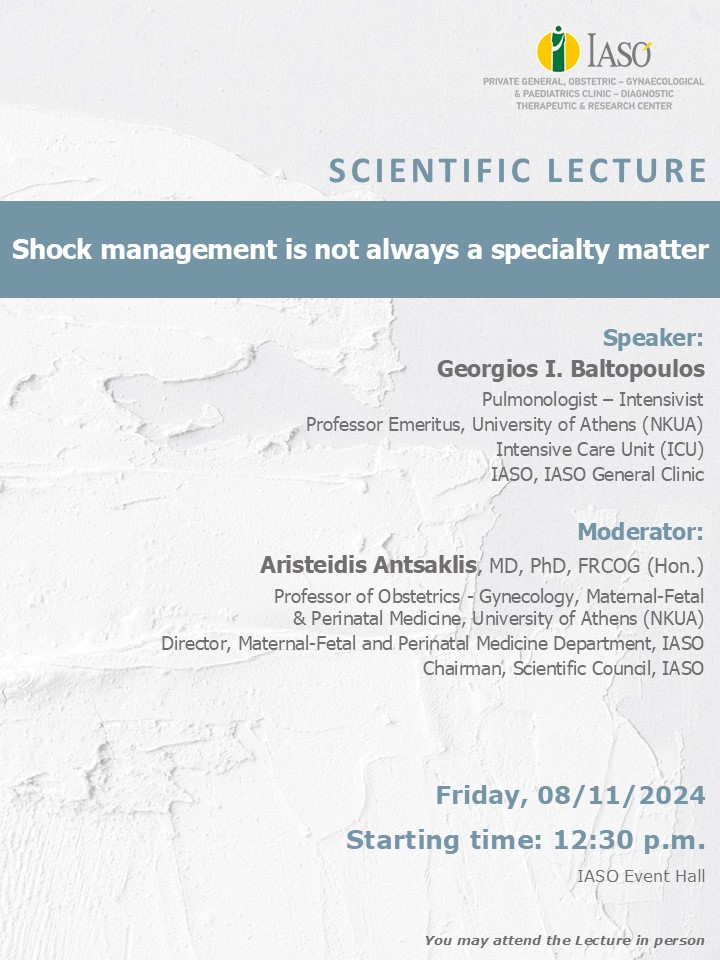 IASO
PRIVATE GENERAL, OBSTETRIC – GYNAECOLOGICAL & PAEDIATRICS CLINIC – DIAGNOSTIC THERAPEUTIC & RESEARCH CENTER

SCIENTIFIC LECTURE

Shock management is not always a specialty matter

Speaker:
Georgios I. Baltopoulos
Pulmonologist – Intensivist
Professor Emeritus, University of Athens (NKUA)
Intensive Care Unit (ICU)
IASO, IASO General Clinic

Moderator:
Aristeidis Antsaklis, MD, PhD, FRCOG (Hon.)
Professor of Obstetrics - Gynecology, Maternal-Fetal & Perinatal Medicine, University of Athens (NKUA)
Director, Maternal-Fetal and Perinatal Medicine Department, IASO
Chairman, Scientific Council, IASO

Friday, 08/11/2024
Starting time: 12:30 p.m.
IASO Event Hall

You may attend the Lecture in person